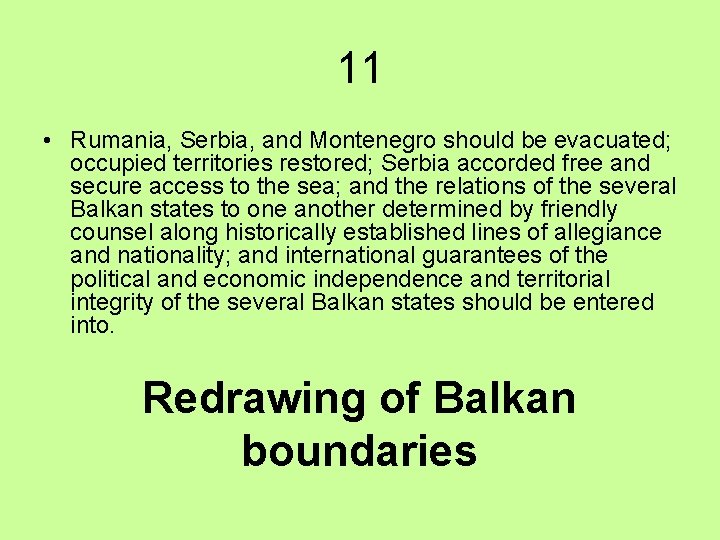 11

• Rumania, Serbia, and Montenegro should be evacuated; occupied territories restored; Serbia accorded free and secure access to the sea; and the relations of the several Balkan states to one another determined by friendly counsel along historically established lines of allegiance and nationality; and international guarantees of the political and economic independence and territorial integrity of the several Balkan states should be entered into.

Redrawing of Balkan boundaries